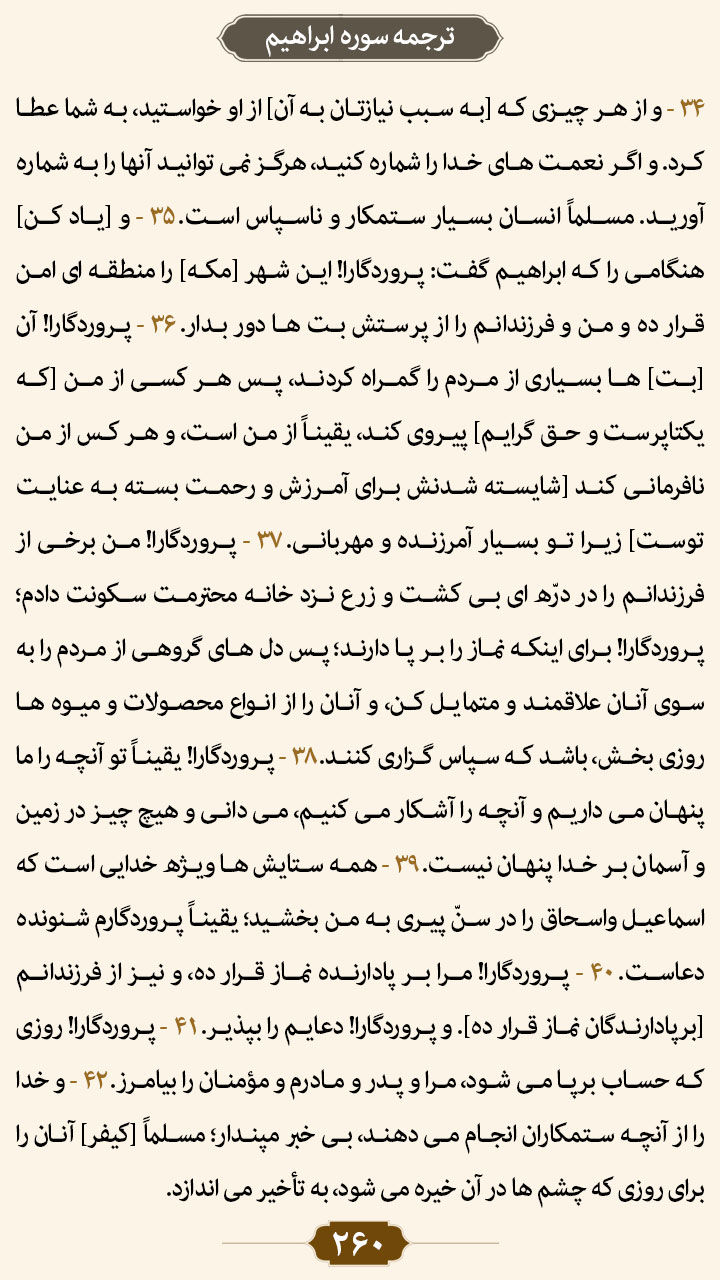 ترجمه سوره ابراهیم

۳۴ - و از هر چیزی که [به سبب نیازتان به آن] از او خواستید، به شما عطا کرد. و اگر نعمت های خدا را شماره کنید، هرگز نمی توانید آنها را به شماره آورید. مسلماً انسان بسیار ستمکار و ناسپاس است. ۳۵ - و [یاد کن] هنگامی را که ابراهیم گفت: پروردگارا! این شهر [مکه] را منطقه ای امن قرار ده و من و فرزندانم را از پرستش بت ها دور بدار. ۳۶ - پروردگارا! آن [بت] ها بسیاری از مردم را گمراه کردند، پس هر کسی از من [که یکتاپرست و حق گرایم] پیروی کند، یقیناً از من است، و هر کس از من نافرمانی کند [شایسته شدنش برای آمرزش و رحمت بسته به عنایت توست] زیرا تو بسیار آمرزنده و مهربانی. ۳۷ - پروردگارا! من برخی از فرزندانم را در درّه ای بی کشت و زرع نزد خانه محترمت سکونت دادم؛ پروردگارا! برای اینکه نماز را بر پا دارند؛ پس دل های گروهی از مردم را به سوی آنان علاقمند و متمایل کن، و آنان را از انواع محصولات و میوه ها روزی بخش، باشد که سپاس گزاری کنند. ۳۸ - پروردگارا! یقیناً تو آنچه را ما پنهان می داریم و آنچه را آشکار می کنیم، می دانی و هیچ چیز در زمین و آسمان بر خدا پنهان نیست. ۳۹ - همه ستایش ها ویژه خدایی است که اسماعیل واسحاق را در سنّ پیری به من بخشید؛ یقیناً پروردگارم شنونده دعاست. ۴۰ - پروردگارا! مرا بر پادارنده نماز قرار ده، و نیز از فرزندانم [برپادارندگان نماز قرار ده]. و پروردگارا! دعایم را بپذیر. ۴۱ - پروردگارا! روزی که حساب برپا می شود، مرا و پدر و مادرم و مؤمنان را بیامرز. ۴۲ - و خدا را از آنچه ستمکاران انجام می دهند، بی خبر مپندار؛ مسلماً [کیفر] آنان را برای روزی که چشم ها در آن خیره می شود، به تأخیر می اندازد.

۲۶۰